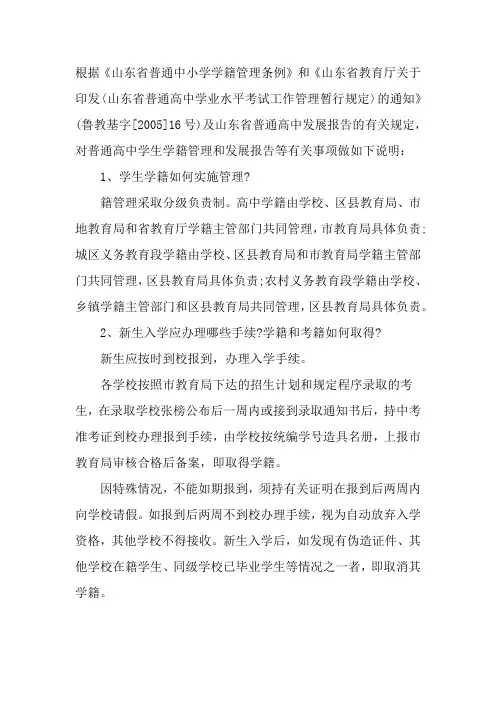 根据《山东省普通中小学学籍管理条例》和《山东省教育厅关于印发(山东省普通高中学业水平考试工作管理暂行规定)的通知》(鲁教基字[2005]16号)及山东省普通高中发展报告的有关规定，对普通高中学生学籍管理和发展报告等有关事项做如下说明：

1、学生学籍如何实施管理?

籍管理采取分级负责制。高中学籍由学校、区县教育局、市地教育局和省教育厅学籍主管部门共同管理，市教育局具体负责;城区义务教育段学籍由学校、区县教育局和市教育局学籍主管部门共同管理，区县教育局具体负责;农村义务教育段学籍由学校、乡镇学籍主管部门和区县教育局共同管理，区县教育局具体负责。

2、新生入学应办理哪些手续?学籍和考籍如何取得?

新生应按时到校报到，办理入学手续。

各学校按照市教育局下达的招生计划和规定程序录取的考生，在录取学校张榜公布后一周内或接到录取通知书后，持中考准考证到校办理报到手续，由学校按统编学号造具名册，上报市教育局审核合格后备案，即取得学籍。

因特殊情况，不能如期报到，须持有关证明在报到后两周内向学校请假。如报到后两周不到校办理手续，视为自动放弃入学资格，其他学校不得接收。新生入学后，如发现有伪造证件、其他学校在籍学生、同级学校已毕业学生等情况之一者，即取消其学籍。